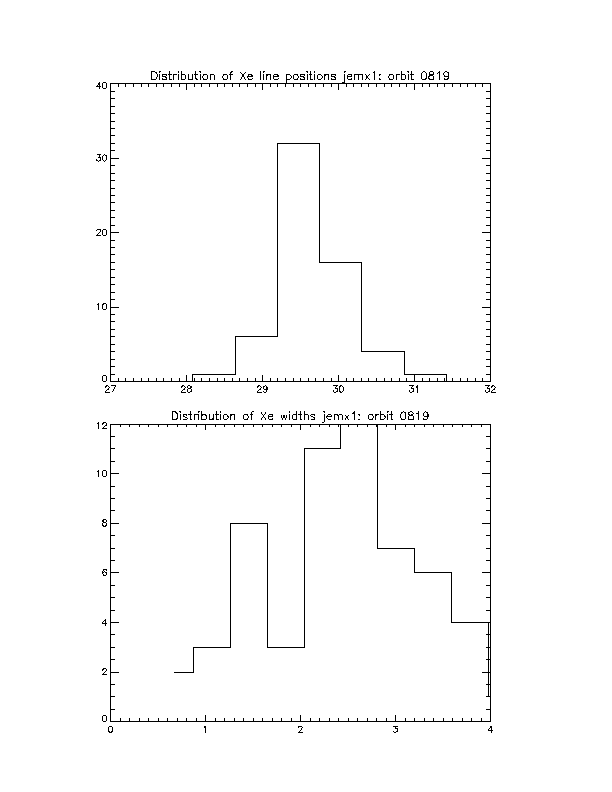 Distribution of Xe line positions jemx1: orbit 0819

40
30
20
10
0
27 28 29 30 31 32

Distribution of Xe widths jemx1: orbit 0819

12
10
8
6
4
2
0
0 1 2 3 4